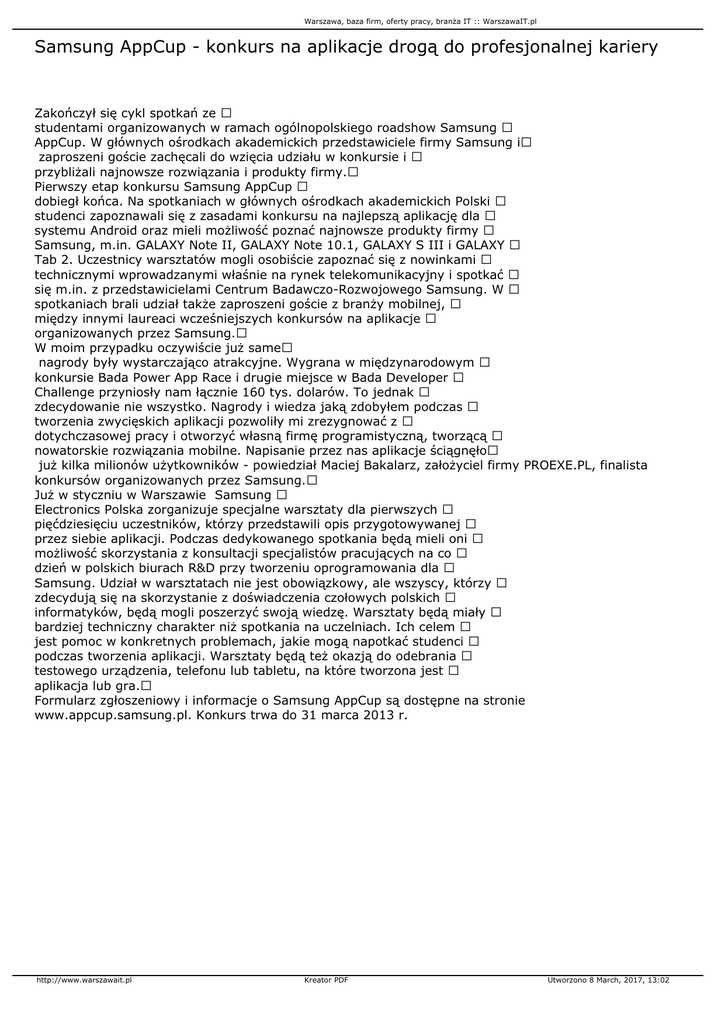 Warszawa, baza firm, oferty pracy, branża IT :: WarszawaIT.pl

Samsung AppCup - konkurs na aplikacje drogą do profesjonalnej kariery

Zakończył się cykl spotkań ze □
studentami organizowanych w ramach ogólnopolskiego roadshow Samsung □
AppCup. W głównych ośrodkach akademickich przedstawiciele firmy Samsung i□
 zaproszeni goście zachęcali do wzięcia udziału w konkursie i □
przybliżali najnowsze rozwiązania i produkty firmy.□
Pierwszy etap konkursu Samsung AppCup □
dobiegł końca. Na spotkaniach w głównych ośrodkach akademickich Polski □
studenci zapoznawali się z zasadami konkursu na najlepszą aplikację dla □
systemu Android oraz mieli możliwość poznać najnowsze produkty firmy □
Samsung, m.in. GALAXY Note II, GALAXY Note 10.1, GALAXY S III i GALAXY □
Tab 2. Uczestnicy warsztatów mogli osobiście zapoznać się z nowinkami □
technicznymi wprowadzanymi właśnie na rynek telekomunikacyjny i spotkać □
się m.in. z przedstawicielami Centrum Badawczo-Rozwojowego Samsung. W □
spotkaniach brali udział także zaproszeni goście z branży mobilnej, □
między innymi laureaci wcześniejszych konkursów na aplikacje □
organizowanych przez Samsung.□
W moim przypadku oczywiście już same□
 nagrody były wystarczająco atrakcyjne. Wygrana w międzynarodowym □
konkursie Bada Power App Race i drugie miejsce w Bada Developer □
Challenge przyniosły nam łącznie 160 tys. dolarów. To jednak □
zdecydowanie nie wszystko. Nagrody i wiedza jaką zdobyłem podczas □
tworzenia zwycięskich aplikacji pozwoliły mi zrezygnować z □
dotychczasowej pracy i otworzyć własną firmę programistyczną, tworzącą □
nowatorskie rozwiązania mobilne. Napisanie przez nas aplikacje ściągnęło□
 już kilka milionów użytkowników - powiedział Maciej Bakalarz, założyciel firmy PROEXE.PL, finalista konkursów organizowanych przez Samsung.□
Już w styczniu w Warszawie  Samsung □
Electronics Polska zorganizuje specjalne warsztaty dla pierwszych □
pięćdziesięciu uczestników, którzy przedstawili opis przygotowywanej □
przez siebie aplikacji. Podczas dedykowanego spotkania będą mieli oni □
możliwość skorzystania z konsultacji specjalistów pracujących na co □
dzień w polskich biurach R&D przy tworzeniu oprogramowania dla □
Samsung. Udział w warsztatach nie jest obowiązkowy, ale wszyscy, którzy □
zdecydują się na skorzystanie z doświadczenia czołowych polskich □
informatyków, będą mogli poszerzyć swoją wiedzę. Warsztaty będą miały □
bardziej techniczny charakter niż spotkania na uczelniach. Ich celem □
jest pomoc w konkretnych problemach, jakie mogą napotkać studenci □
podczas tworzenia aplikacji. Warsztaty będą też okazją do odebrania □
testowego urządzenia, telefonu lub tabletu, na które tworzona jest □
aplikacja lub gra.□
Formularz zgłoszeniowy i informacje o Samsung AppCup są dostępne na stronie www.appcup.samsung.pl. Konkurs trwa do 31 marca 2013 r.

http://www.warszawait.pl
Kreator PDF
Utworzono 8 March, 2017, 13:02